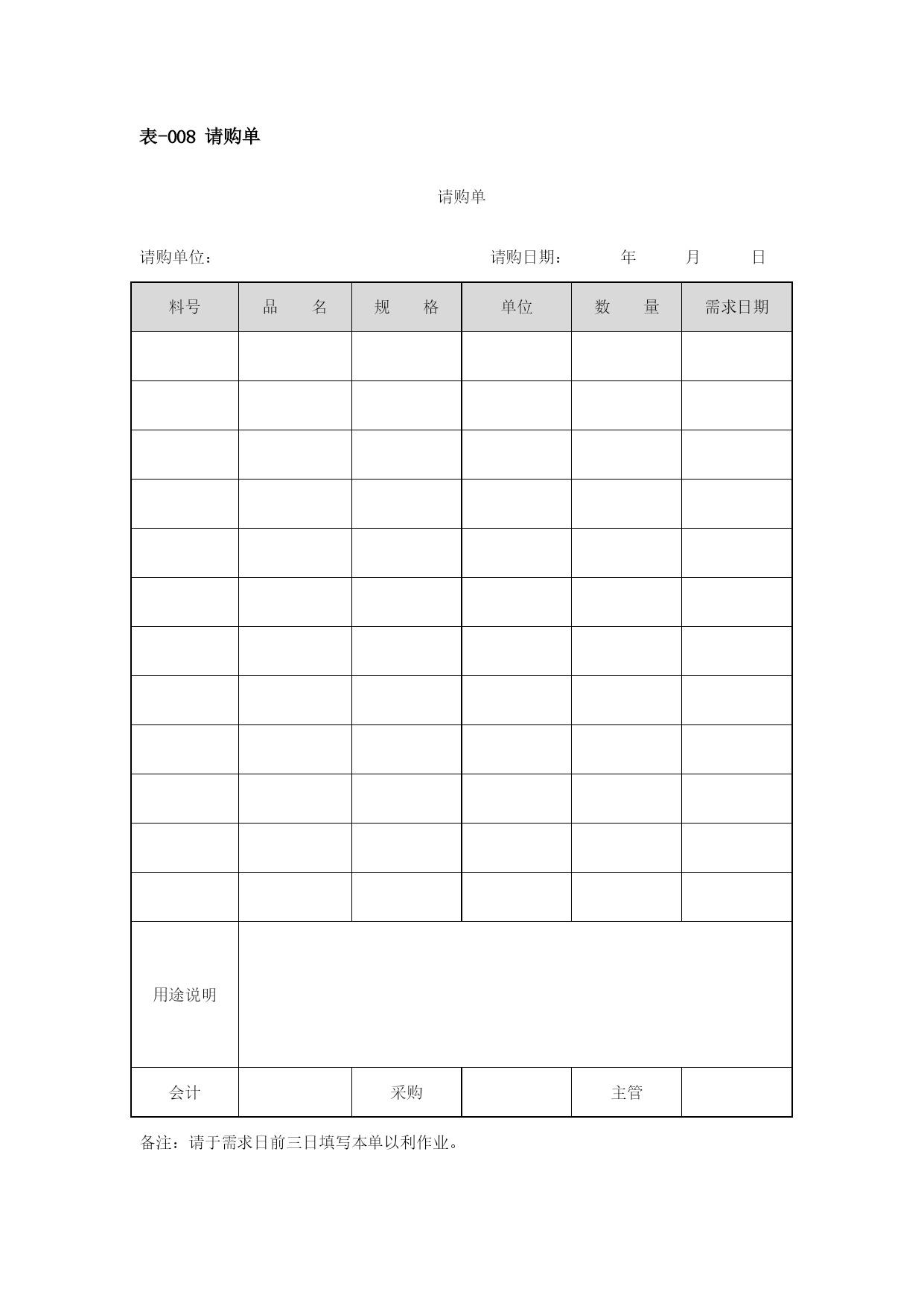 表-008 请购单

请购单

请购单位：　　　　　　　　　　　　　　请购日期：　　年　　月　　日

| 料号 | 品　名 | 规　格 | 单位 | 数　量 | 需求日期 |
|---|---|---|---|---|---|
| | | | | | |
| | | | | | |
| | | | | | |
| | | | | | |
| | | | | | |
| | | | | | |
| | | | | | |
| | | | | | |
| | | | | | |
| | | | | | |
| | | | | | |
| | | | | | |
| 用途说明 | | | | | |
| 会计 | | 采购 | | 主管 | |

备注：请于需求日前三日填写本单以利作业。